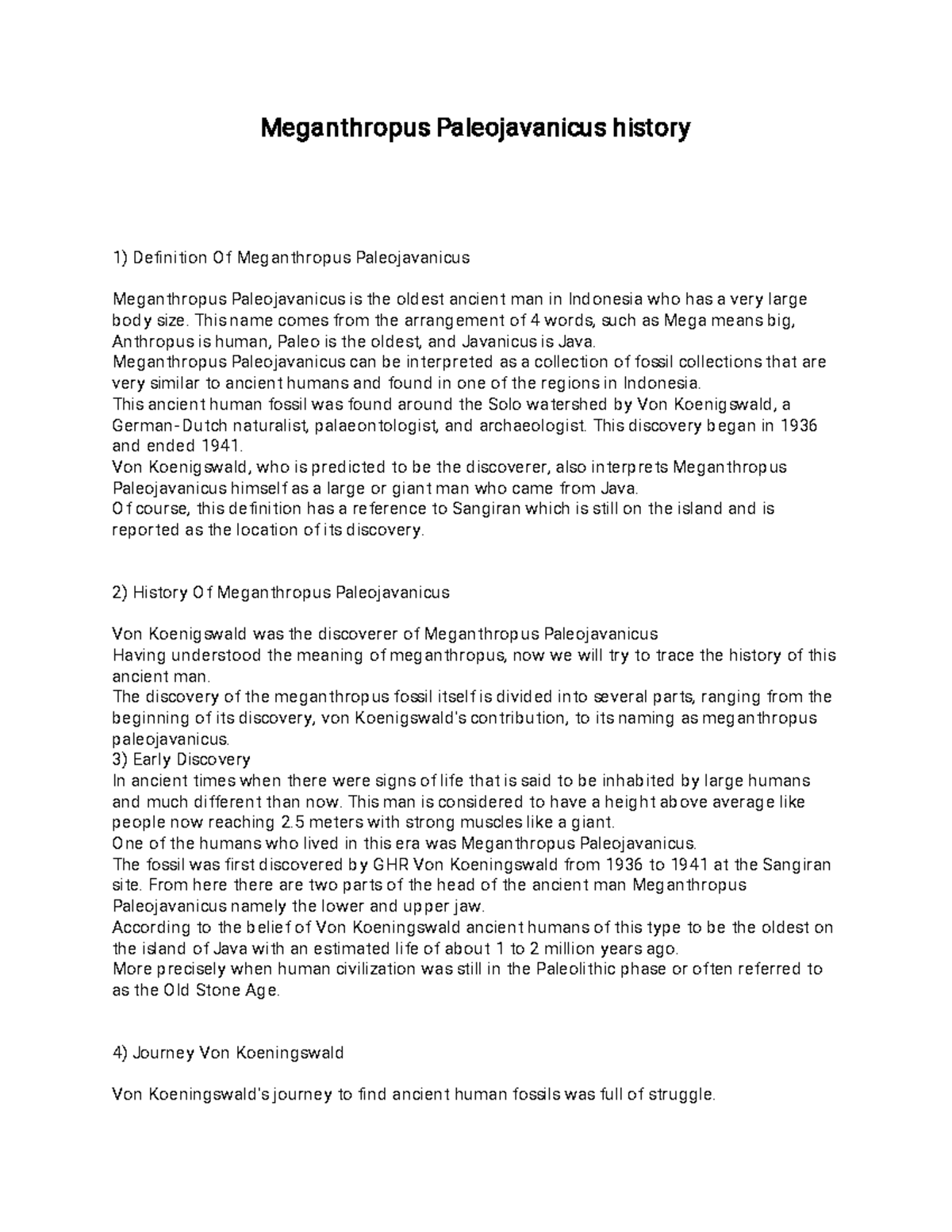 Meganthropus Paleojavanicus history

1) Definition Of Meganthropus Paleojavanicus

Meganthropus Paleojavanicus is the oldest ancient man in Indonesia who has a very large body size. This name comes from the arrangement of 4 words, such as Mega means big, Anthropus is human, Paleo is the oldest, and Javanicus is Java.
Meganthropus Paleojavanicus can be interpreted as a collection of fossil collections that are very similar to ancient humans and found in one of the regions in Indonesia.
This ancient human fossil was found around the Solo watershed by Von Koenigswald, a German-Dutch naturalist, palaeontologist, and archaeologist. This discovery began in 1936 and ended 1941.
Von Koenigswald, who is predicted to be the discoverer, also interprets Meganthropus Paleojavanicus himself as a large or giant man who came from Java.
Of course, this definition has a reference to Sangiran which is still on the island and is reported as the location of its discovery.

2) History Of Meganthropus Paleojavanicus

Von Koenigswald was the discoverer of Meganthropus Paleojavanicus
Having understood the meaning of meganthropus, now we will try to trace the history of this ancient man.
The discovery of the meganthropus fossil itself is divided into several parts, ranging from the beginning of its discovery, von Koenigswald's contribution, to its naming as meganthropus paleojavanicus.
3) Early Discovery
In ancient times when there were signs of life that is said to be inhabited by large humans and much different than now. This man is considered to have a height above average like people now reaching 2.5 meters with strong muscles like a giant.
One of the humans who lived in this era was Meganthropus Paleojavanicus.
The fossil was first discovered by GHR Von Koeningswald from 1936 to 1941 at the Sangiran site. From here there are two parts of the head of the ancient man Meganthropus Paleojavanicus namely the lower and upper jaw.
According to the belief of Von Koeningswald ancient humans of this type to be the oldest on the island of Java with an estimated life of about 1 to 2 million years ago.
More precisely when human civilization was still in the Paleolithic phase or often referred to as the Old Stone Age.

4) Journey Von Koeningswald

Von Koeningswald's journey to find ancient human fossils was full of struggle.